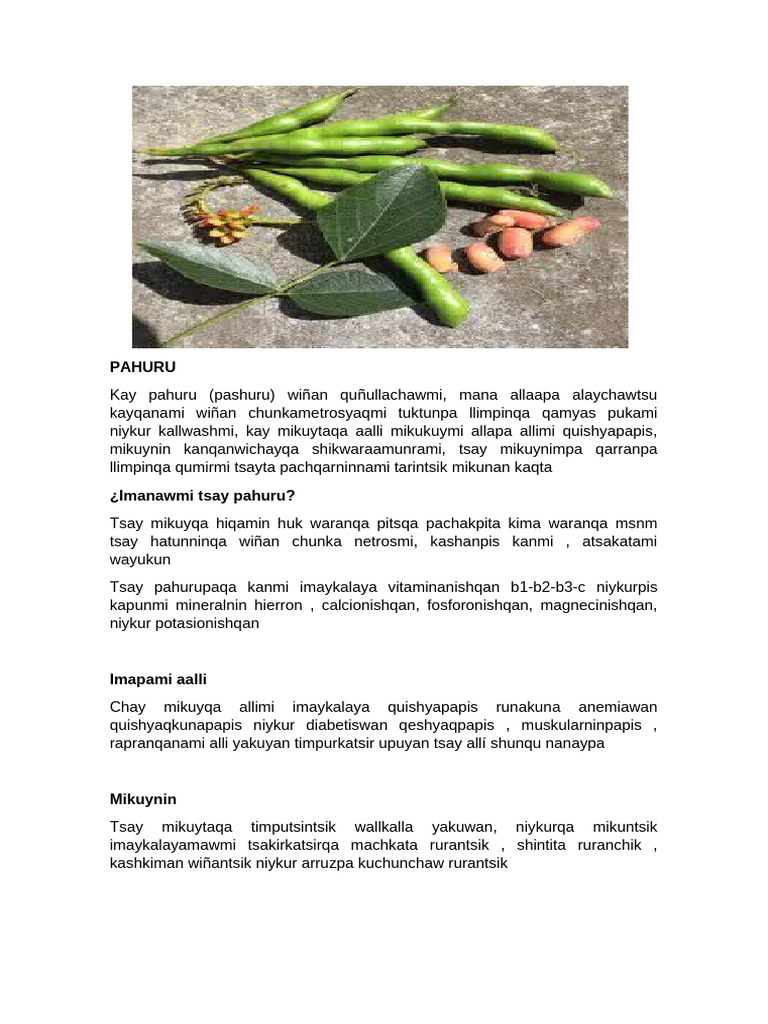 PAHURU

Kay pahuru (pashuru) wiñan quñullachawmi, mana allaapa alaychawtsu kayqanami wiñan chunkametrosyaqmi tuktunpa llimpinqa qamyas pukami niykur kallwashmi, kay mikuytaqa aalli mikukuymi allapa allimi quishyapapis, mikuynin kanqanwichayqa shikwaraamunrami, tsay mikuynimpa qarranpa llimpinqa qumirmi tsayta pachqarninnami tarintsik mikunan kaqta

¿Imanawmi tsay pahuru?

Tsay mikuyqa hiqamin huk waranqa pitsqa pachakpita kima waranqa msnm tsay hatunninqa wiñan chunka netrosmi, kashanpis kanmi , atsakatami wayukun

Tsay pahurupaqa kanmi imaykalaya vitaminanishqan b1-b2-b3-c niykurpis kapunmi mineralnin hierron , calcionishqan, fosforonishqan, magnecinishqan, niykur potasionishqan

Imapami aalli

Chay mikuyqa allimi imaykalaya quishyapapis runakuna anemiawan quishyaqkunapapis niykur diabetiswan qeshyaqpapis , muskularninpapis , rapranqanami alli yakuyan timpurkatsir upuyan tsay allí shunqu nanaypa

Mikuynin

Tsay mikuytaqa timputsintsik wallkalla yakuwan, niykurqa mikuntsik imaykalayamawmi tsakirkatsirqa machkata rurantsik , shintita ruranchik , kashkiman wiñantsik niykur arruzpa kuchunchaw rurantsik